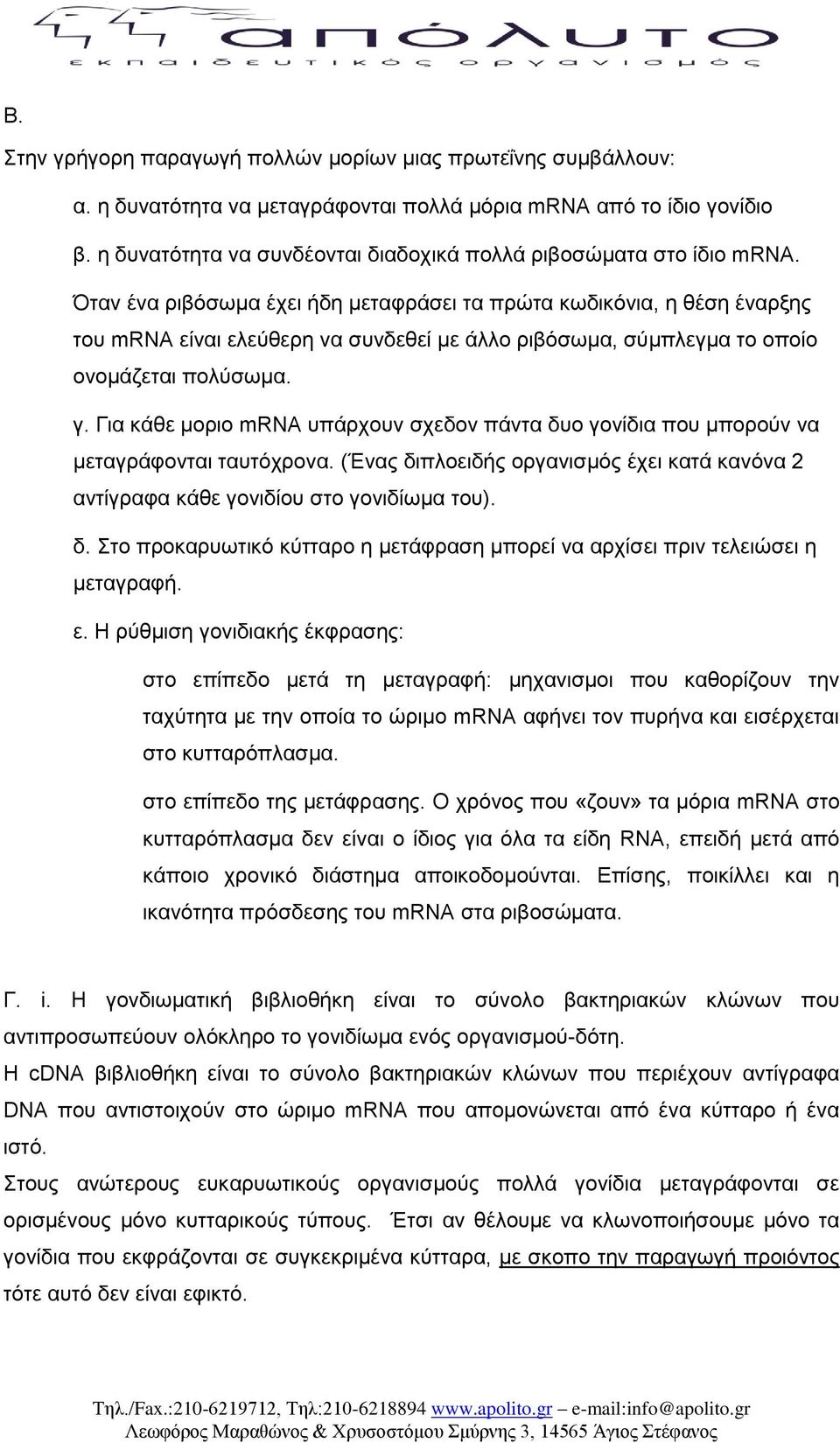 απόλυτο
εκπαιδευτικός οργανισμός

Β.
Στην γρήγορη παραγωγή πολλών μορίων μιας πρωτεΐνης συμβάλλουν:
α. η δυνατότητα να μεταγράφονται πολλά μόρια mRNA από το ίδιο γονίδιο
β. η δυνατότητα να συνδέονται διαδοχικά πολλά ριβοσώματα στο ίδιο mRNA.
Όταν ένα ριβόσωμα έχει ήδη μεταφράσει τα πρώτα κωδικόνια, η θέση έναρξης του mRNA είναι ελεύθερη να συνδεθεί με άλλο ριβόσωμα, σύμπλεγμα το οποίο ονομάζεται πολύσωμα.
γ. Για κάθε μοριο mRNA υπάρχουν σχεδον πάντα δυο γονίδια που μπορούν να μεταγράφονται ταυτόχρονα. (Ένας διπλοειδής οργανισμός έχει κατά κανόνα 2 αντίγραφα κάθε γονιδίου στο γονιδίωμα του).
δ. Στο προκαρυωτικό κύτταρο η μετάφραση μπορεί να αρχίσει πριν τελειώσει η μεταγραφή.
ε. Η ρύθμιση γονιδιακής έκφρασης:

στο επίπεδο μετά τη μεταγραφή: μηχανισμοι που καθορίζουν την ταχύτητα με την οποία το ώριμο mRNA αφήνει τον πυρήνα και εισέρχεται στο κυτταρόπλασμα.

στο επίπεδο της μετάφρασης. Ο χρόνος που «ζουν» τα μόρια mRNA στο κυτταρόπλασμα δεν είναι ο ίδιος για όλα τα είδη RNA, επειδή μετά από κάποιο χρονικό διάστημα αποικοδομούνται. Επίσης, ποικίλλει και η ικανότητα πρόσδεσης του mRNA στα ριβοσώματα.

Γ. i. Η γονδιωματική βιβλιοθήκη είναι το σύνολο βακτηριακών κλώνων που αντιπροσωπεύουν ολόκληρο το γονιδίωμα ενός οργανισμού-δότη.
Η cDNA βιβλιοθήκη είναι το σύνολο βακτηριακών κλώνων που περιέχουν αντίγραφα DNA που αντιστοιχούν στο ώριμο mRNA που απομονώνεται από ένα κύτταρο ή ένα ιστό.
Στους ανώτερους ευκαρυωτικούς οργανισμούς πολλά γονίδια μεταγράφονται σε ορισμένους μόνο κυτταρικούς τύπους. Έτσι αν θέλουμε να κλωνοποιήσουμε μόνο τα γονίδια που εκφράζονται σε συγκεκριμένα κύτταρα, με σκοπο την παραγωγή προιόντος τότε αυτό δεν είναι εφικτό.

Τηλ./Fax.:210-6219712, Τηλ:210-6218894 www.apolito.gr – e-mail:info@apolito.gr
Λεωφόρος Μαραθώνος & Χρυσοστόμου Σμύρνης 3, 14565 Άγιος Στέφανος